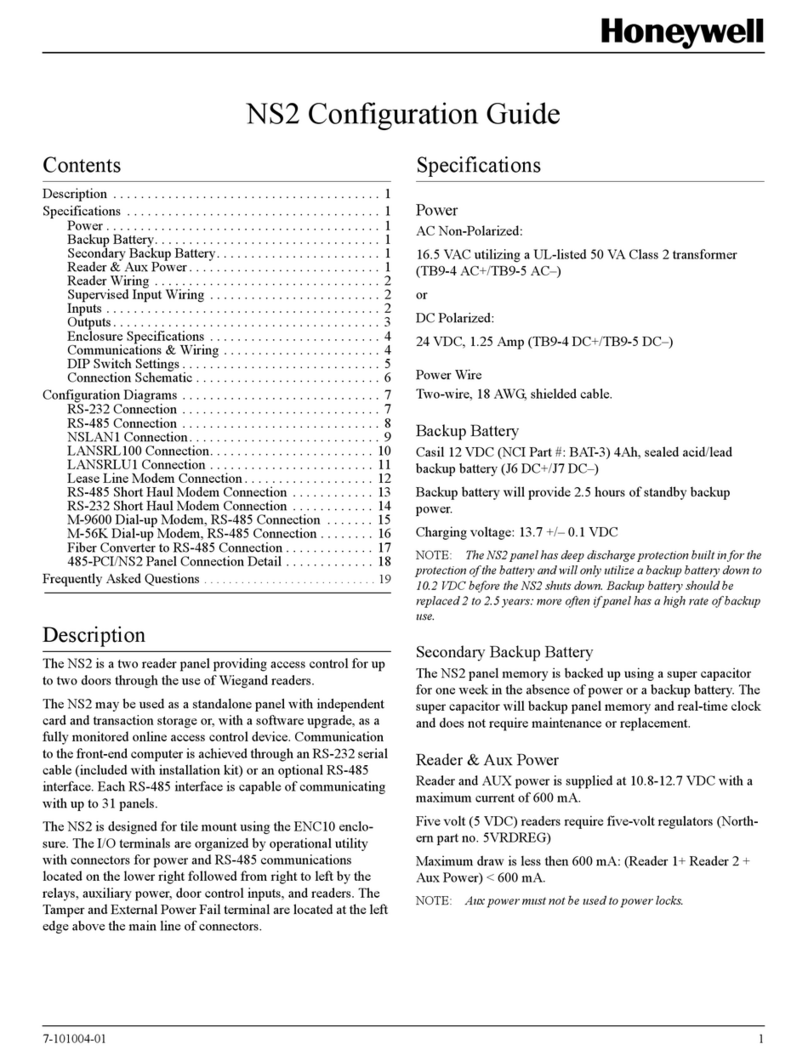 Honeywell

NS2 Configuration Guide

Contents

Description . . . . . . . . . . . . . . . . . . . . . . . . . . . . . . . . . . . . . . . 1
Specifications . . . . . . . . . . . . . . . . . . . . . . . . . . . . . . . . . . . . . 1
Power . . . . . . . . . . . . . . . . . . . . . . . . . . . . . . . . . . . . . . . . 1
Backup Battery. . . . . . . . . . . . . . . . . . . . . . . . . . . . . . . . . 1
Secondary Backup Battery. . . . . . . . . . . . . . . . . . . . . . . . 1
Reader & Aux Power . . . . . . . . . . . . . . . . . . . . . . . . . . . . 1
Reader Wiring . . . . . . . . . . . . . . . . . . . . . . . . . . . . . . . . . 2
Supervised Input Wiring . . . . . . . . . . . . . . . . . . . . . . . . . 2
Inputs . . . . . . . . . . . . . . . . . . . . . . . . . . . . . . . . . . . . . . . . 2
Outputs . . . . . . . . . . . . . . . . . . . . . . . . . . . . . . . . . . . . . . . 3
Enclosure Specifications . . . . . . . . . . . . . . . . . . . . . . . . . 4
Communications & Wiring . . . . . . . . . . . . . . . . . . . . . . . 4
DIP Switch Settings . . . . . . . . . . . . . . . . . . . . . . . . . . . . . 5
Connection Schematic . . . . . . . . . . . . . . . . . . . . . . . . . . . 6
Configuration Diagrams . . . . . . . . . . . . . . . . . . . . . . . . . . . . . 7
RS-232 Connection . . . . . . . . . . . . . . . . . . . . . . . . . . . . . 7
RS-485 Connection . . . . . . . . . . . . . . . . . . . . . . . . . . . . . 8
NSLAN1 Connection. . . . . . . . . . . . . . . . . . . . . . . . . . . . 9
LANSRL100 Connection. . . . . . . . . . . . . . . . . . . . . . . . 10
LANSRLU1 Connection . . . . . . . . . . . . . . . . . . . . . . . . 11
Lease Line Modem Connection . . . . . . . . . . . . . . . . . . . 12
RS-485 Short Haul Modem Connection . . . . . . . . . . . . 13
RS-232 Short Haul Modem Connection . . . . . . . . . . . . 14
M-9600 Dial-up Modem, RS-485 Connection . . . . . . . 15
M-56K Dial-up Modem, RS-485 Connection . . . . . . . . 16
Fiber Converter to RS-485 Connection . . . . . . . . . . . . . 17
485-PCI/NS2 Panel Connection Detail . . . . . . . . . . . . . 18
Frequently Asked Questions . . . . . . . . . . . . . . . . . . . . . . . . . . 19

Description

The NS2 is a two reader panel providing access control for up to two doors through the use of Wiegand readers.

The NS2 may be used as a standalone panel with independent card and transaction storage or, with a software upgrade, as a fully monitored online access control device. Communication to the front-end computer is achieved through an RS-232 serial cable (included with installation kit) or an optional RS-485 interface. Each RS-485 interface is capable of communicating with up to 31 panels.

The NS2 is designed for tile mount using the ENC10 enclosure. The I/O terminals are organized by operational utility with connectors for power and RS-485 communications located on the lower right followed from right to left by the relays, auxiliary power, door control inputs, and readers. The Tamper and External Power Fail terminal are located at the left edge above the main line of connectors.

Specifications

Power
AC Non-Polarized:

16.5 VAC utilizing a UL-listed 50 VA Class 2 transformer (TB9-4 AC+/TB9-5 AC–)

or

DC Polarized:

24 VDC, 1.25 Amp (TB9-4 DC+/TB9-5 DC–)

Power Wire
Two-wire, 18 AWG, shielded cable.

Backup Battery
Casil 12 VDC (NCI Part #: BAT-3) 4Ah, sealed acid/lead backup battery (J6 DC+/J7 DC–)

Backup battery will provide 2.5 hours of standby backup power.

Charging voltage: 13.7 +/– 0.1 VDC

NOTE: The NS2 panel has deep discharge protection built in for the protection of the battery and will only utilize a backup battery down to 10.2 VDC before the NS2 shuts down. Backup battery should be replaced 2 to 2.5 years: more often if panel has a high rate of backup use.

Secondary Backup Battery
The NS2 panel memory is backed up using a super capacitor for one week in the absence of power or a backup battery. The super capacitor will backup panel memory and real-time clock and does not require maintenance or replacement.

Reader & Aux Power
Reader and AUX power is supplied at 10.8-12.7 VDC with a maximum current of 600 mA.

Five volt (5 VDC) readers require five-volt regulators (Northern part no. 5VRDREG)

Maximum draw is less then 600 mA: (Reader 1+ Reader 2 + Aux Power) < 600 mA.

NOTE: Aux power must not be used to power locks.

7-101004-01 1